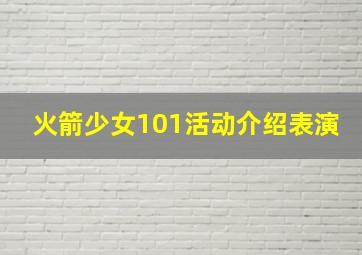 火箭少女101活动介绍表演